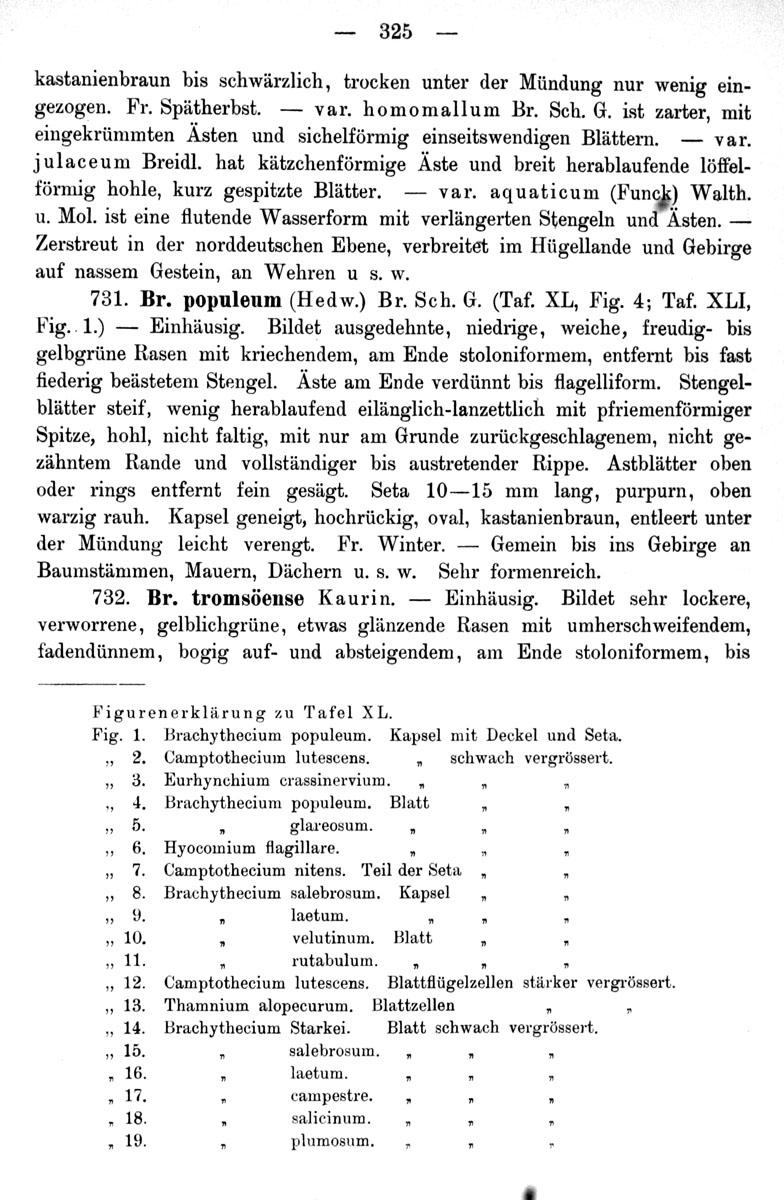 — 325 —

kastanienbraun bis schwärzlich, trocken unter der Mündung nur wenig eingezogen. Fr. Spätherbst. — var. homomallum Br. Sch. G. ist zarter, mit eingekrümmten Ästen und sichelförmig einseitswendigen Blättern. — var. julaceum Breidl. hat kätzchenförmige Äste und breit herablaufende löffelförmig hohle, kurz gespitzte Blätter. — var. aquaticum (Funck) Walth. u. Mol. ist eine flutende Wasserform mit verlängerten Stengeln und Ästen. — Zerstreut in der norddeutschen Ebene, verbreitet im Hügellande und Gebirge auf nassem Gestein, an Wehren u s. w.

731. Br. populeum (Hedw.) Br. Sch. G. (Taf. XL, Fig. 4; Taf. XLI, Fig. 1.) — Einhäusig. Bildet ausgedehnte, niedrige, weiche, freudig- bis gelbgrüne Rasen mit kriechendem, am Ende stoloniformem, entfernt bis fast fiederig beästetem Stengel. Äste am Ende verdünnt bis flagelliform. Stengelblätter steif, wenig herablaufend eilänglich-lanzettlich mit pfriemenförmiger Spitze, hohl, nicht faltig, mit nur am Grunde zurückgeschlagenem, nicht gezähntem Rande und vollständiger bis austretender Rippe. Astblätter oben oder rings entfernt fein gesägt. Seta 10—15 mm lang, purpurn, oben warzig rauh. Kapsel geneigt, hochrückig, oval, kastanienbraun, entleert unter der Mündung leicht verengt. Fr. Winter. — Gemein bis ins Gebirge an Baumstämmen, Mauern, Dächern u. s. w. Sehr formenreich.

732. Br. tromsöense Kaurin. — Einhäusig. Bildet sehr lockere, verworrene, gelblichgrüne, etwas glänzende Rasen mit umherschweifendem, fadendünnem, bogig auf- und absteigendem, am Ende stoloniformem, bis

Figurenerklärung zu Tafel XL.
Fig. 1. Brachythecium populeum. Kapsel mit Deckel und Seta.
„ 2. Camptothecium lutescens. „ schwach vergrössert.
„ 3. Eurhynchium crassinervium. „ „ „
„ 4. Brachythecium populeum. Blatt „ „
„ 5. „ glareosum. „ „ „
„ 6. Hyocomium flagillare. „ „ „
„ 7. Camptothecium nitens. Teil der Seta „ „
„ 8. Brachythecium salebrosum. Kapsel „ „
„ 9. „ laetum. „ „ „
„ 10. „ velutinum. Blatt „ „
„ 11. „ rutabulum. „ „ „
„ 12. Camptothecium lutescens. Blattflügelzellen stärker vergrössert.
„ 13. Thamnium alopecurum. Blattzellen „ „
„ 14. Brachythecium Starkei. Blatt schwach vergrössert.
„ 15. „ salebrosum. „ „ „
„ 16. „ laetum. „ „ „
„ 17. „ campestre. „ „ „
„ 18. „ salicinum. „ „ „
„ 19. „ plumosum. „ „ „